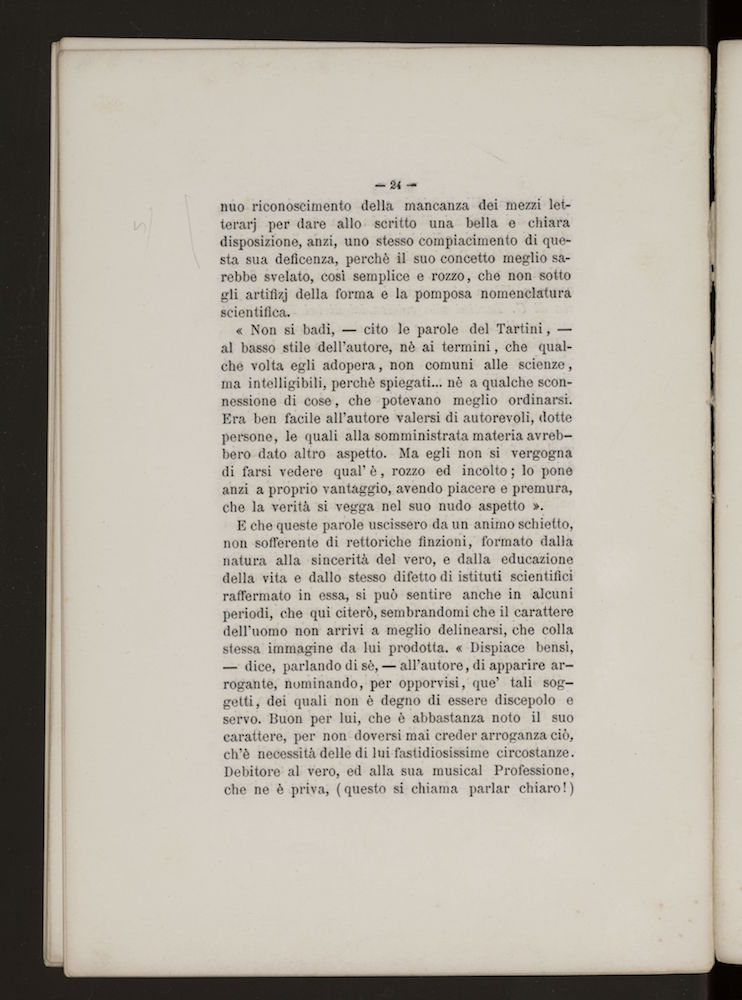 — 24 —

nuo riconoscimento della mancanza dei mezzi letterarj per dare allo scritto una bella e chiara disposizione, anzi, uno stesso compiacimento di questa sua deficenza, perchè il suo concetto meglio sarebbe svelato, così semplice e rozzo, che non sotto gli artifizj della forma e la pomposa nomenclatura scientifica.

« Non si badi, — cito le parole del Tartini, — al basso stile dell'autore, nè ai termini, che qualche volta egli adopera, non comuni alle scienze, ma intelligibili, perchè spiegati... nè a qualche sconnessione di cose, che potevano meglio ordinarsi. Era ben facile all'autore valersi di autorevoli, dotte persone, le quali alla somministrata materia avrebbero dato altro aspetto. Ma egli non si vergogna di farsi vedere qual'è, rozzo ed incolto; lo pone anzi a proprio vantaggio, avendo piacere e premura, che la verità si vegga nel suo nudo aspetto ».

E che queste parole uscissero da un animo schietto, non sofferente di rettoriche finzioni, formato dalla natura alla sincerità del vero, e dalla educazione della vita e dallo stesso difetto di istituti scientifici raffermato in essa, si può sentire anche in alcuni periodi, che qui citerò, sembrandomi che il carattere dell'uomo non arrivi a meglio delinearsi, che colla stessa immagine da lui prodotta. « Dispiace bensì, — dice, parlando di sè, — all'autore, di apparire arrogante, nominando, per opporvisi, que' tali soggetti, dei quali non è degno di essere discepolo e servo. Buon per lui, che è abbastanza noto il suo carattere, per non doversi mai creder arroganza ciò, ch'è necessità delle di lui fastidiosissime circostanze. Debitore al vero, ed alla sua musical Professione, che ne è priva, (questo si chiama parlar chiaro!)